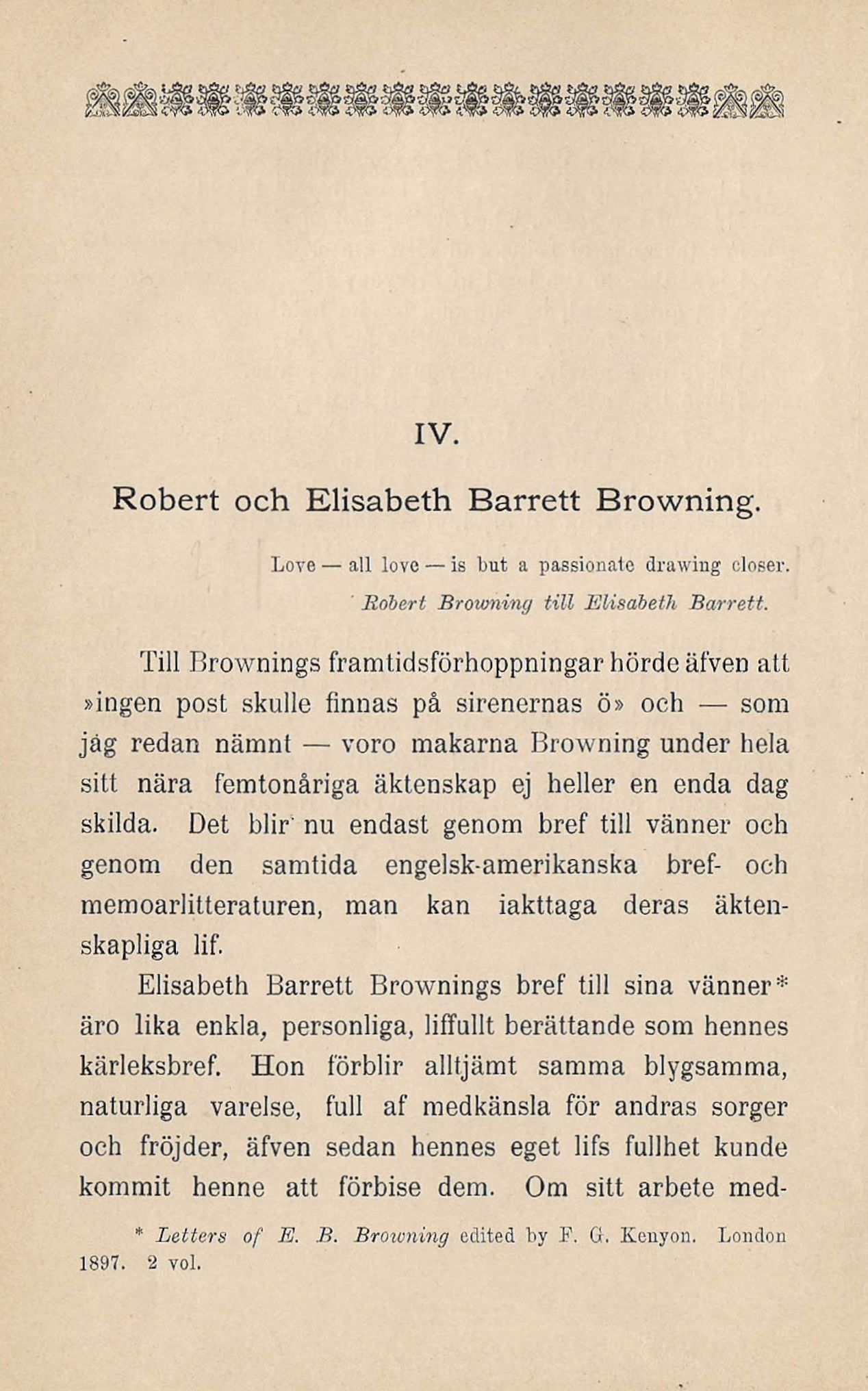 IV.

Robert och Elisabeth Barrett Browning.

Love — all love — is but a passionate drawing closer.
Robert Browning till Elisabeth Barrett.

Till Brownings framtidsförhoppningar hörde äfven att »ingen post skulle finnas på sirenernas ö» och — som jag redan nämnt — voro makarna Browning under hela sitt nära femtonåriga äktenskap ej heller en enda dag skilda. Det blir nu endast genom bref till vänner och genom den samtida engelsk-amerikanska bref- och memoarlitteraturen, man kan iakttaga deras äktenskapliga lif.

Elisabeth Barrett Brownings bref till sina vänner* äro lika enkla, personliga, liffullt berättande som hennes kärleksbref. Hon förblir alltjämt samma blygsamma, naturliga varelse, full af medkänsla för andras sorger och fröjder, äfven sedan hennes eget lifs fullhet kunde kommit henne att förbise dem. Om sitt arbete med-

* Letters of E. B. Browning edited by F. G. Kenyon. London 1897. 2 vol.